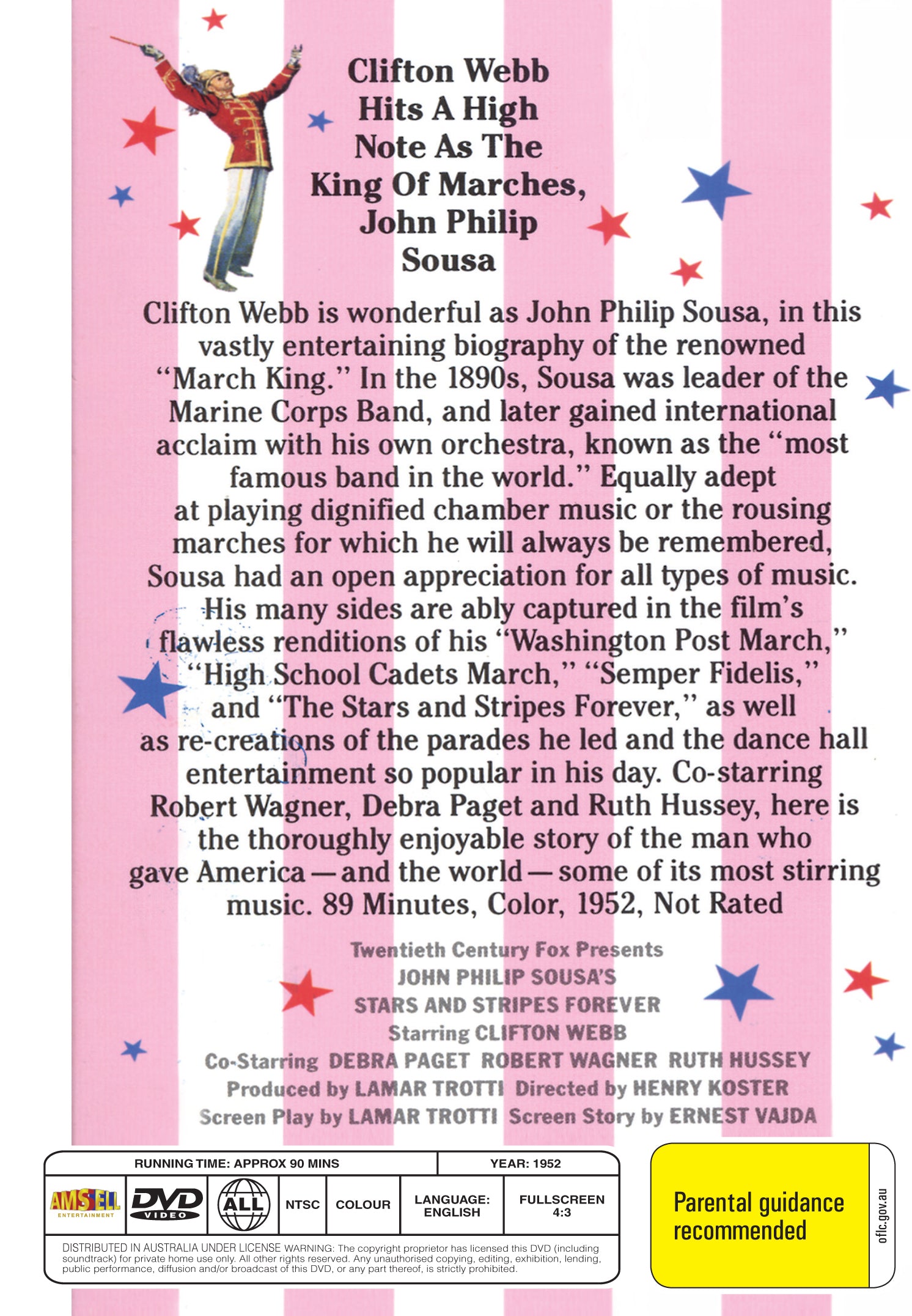 Clifton Webb Hits A High Note As The King Of Marches, John Philip Sousa

Clifton Webb is wonderful as John Philip Sousa, in this vastly entertaining biography of the renowned "March King." In the 1890s, Sousa was leader of the Marine Corps Band, and later gained international acclaim with his own orchestra, known as the "most famous band in the world." Equally adept at playing dignified chamber music or the rousing marches for which he will always be remembered, Sousa had an open appreciation for all types of music. His many sides are ably captured in the film's flawless renditions of his "Washington Post March," "High School Cadets March," "Semper Fidelis," and "The Stars and Stripes Forever," as well as re-creations of the parades he led and the dance hall entertainment so popular in his day. Co-starring Robert Wagner, Debra Paget and Ruth Hussey, here is the thoroughly enjoyable story of the man who gave America—and the world—some of its most stirring music. 89 Minutes, Color, 1952, Not Rated

Twentieth Century Fox Presents
JOHN PHILIP SOUSA'S
STARS AND STRIPES FOREVER
Starring CLIFTON WEBB
Co-Starring DEBRA PAGET ROBERT WAGNER RUTH HUSSEY
Produced by LAMAR TROTTI Directed by HENRY KOSTER
Screen Play by LAMAR TROTTI Screen Story by ERNEST VAJDA

RUNNING TIME: APPROX 90 MINS
YEAR: 1952
AMSELL ENTERTAINMENT
DVD VIDEO
ALL
NTSC
COLOUR
LANGUAGE: ENGLISH
FULLSCREEN 4:3
DISTRIBUTED IN AUSTRALIA UNDER LICENSE WARNING: The copyright proprietor has licensed this DVD (including soundtrack) for private home use only. All other rights reserved. Any unauthorised copying, editing, exhibition, lending, public performance, diffusion and/or broadcast of this DVD, or any part thereof, is strictly prohibited.

Parental guidance recommended
oflc.gov.au